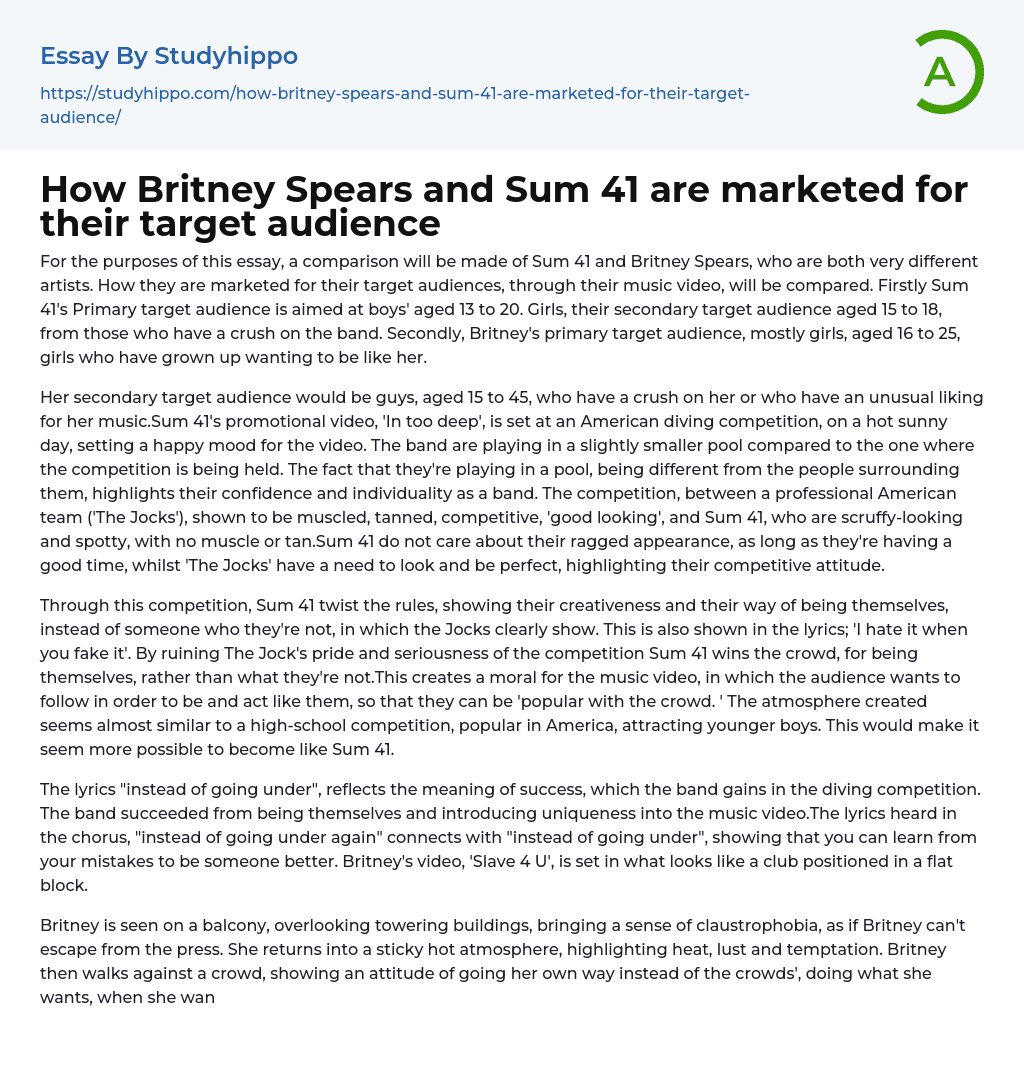 Essay By Studyhippo

https://studyhippo.com/how-britney-spears-and-sum-41-are-marketed-for-their-target-audience/

A

How Britney Spears and Sum 41 are marketed for their target audience

For the purposes of this essay, a comparison will be made of Sum 41 and Britney Spears, who are both very different artists. How they are marketed for their target audiences, through their music video, will be compared. Firstly Sum 41's Primary target audience is aimed at boys' aged 13 to 20. Girls, their secondary target audience aged 15 to 18, from those who have a crush on the band. Secondly, Britney's primary target audience, mostly girls, aged 16 to 25, girls who have grown up wanting to be like her.

Her secondary target audience would be guys, aged 15 to 45, who have a crush on her or who have an unusual liking for her music.Sum 41's promotional video, 'In too deep', is set at an American diving competition, on a hot sunny day, setting a happy mood for the video. The band are playing in a slightly smaller pool compared to the one where the competition is being held. The fact that they're playing in a pool, being different from the people surrounding them, highlights their confidence and individuality as a band. The competition, between a professional American team ('The Jocks'), shown to be muscled, tanned, competitive, 'good looking', and Sum 41, who are scruffy-looking and spotty, with no muscle or tan.Sum 41 do not care about their ragged appearance, as long as they're having a good time, whilst 'The Jocks' have a need to look and be perfect, highlighting their competitive attitude.

Through this competition, Sum 41 twist the rules, showing their creativeness and their way of being themselves, instead of someone who they're not, in which the Jocks clearly show. This is also shown in the lyrics; 'I hate it when you fake it'. By ruining The Jock's pride and seriousness of the competition Sum 41 wins the crowd, for being themselves, rather than what they're not.This creates a moral for the music video, in which the audience wants to follow in order to be and act like them, so that they can be 'popular with the crowd. ' The atmosphere created seems almost similar to a high-school competition, popular in America, attracting younger boys. This would make it seem more possible to become like Sum 41.

The lyrics "instead of going under", reflects the meaning of success, which the band gains in the diving competition. The band succeeded from being themselves and introducing uniqueness into the music video.The lyrics heard in the chorus, "instead of going under again" connects with "instead of going under", showing that you can learn from your mistakes to be someone better. Britney's video, 'Slave 4 U', is set in what looks like a club positioned in a flat block.

Britney is seen on a balcony, overlooking towering buildings, bringing a sense of claustrophobia, as if Britney can't escape from the press. She returns into a sticky hot atmosphere, highlighting heat, lust and temptation. Britney then walks against a crowd, showing an attitude of going her own way instead of the crowds', doing what she wants, when she wan